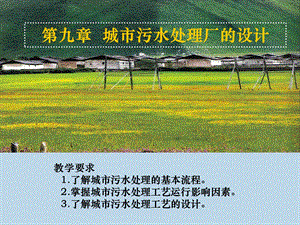 第九章 城市污水处理厂的设计

教学要求
1.了解城市污水处理的基本流程。
2.掌握城市污水处理工艺运行影响因素。
3.了解城市污水处理工艺的设计。